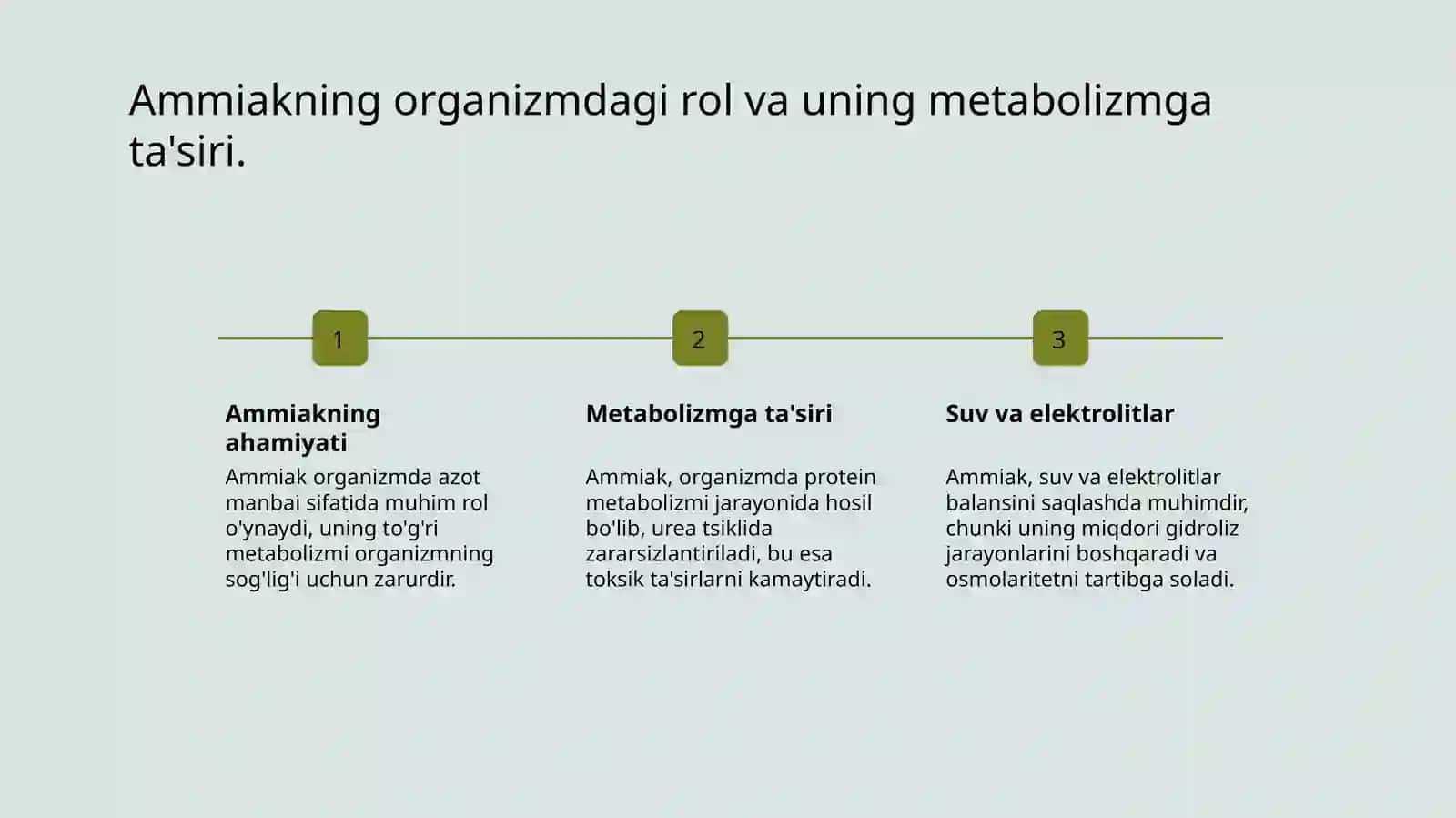 Ammiakning organizmdagi rol va uning metabolizmga ta'siri.

1

Ammiakning ahamiyati

Ammiak organizmda azot manbai sifatida muhim rol o'ynaydi, uning to'g'ri metabolizmi organizmning sog'lig'i uchun zarurdir.

2

Metabolizmga ta'siri

Ammiak, organizmda protein metabolizmi jarayonida hosil bo'lib, urea tsiklida zararsizlantiriladi, bu esa toksik ta'sirlarni kamaytiradi.

3

Suv va elektrolitlar

Ammiak, suv va elektrolitlar balansini saqlashda muhimdir, chunki uning miqdori gidroliz jarayonlarini boshqaradi va osmolaritetni tartibga soladi.